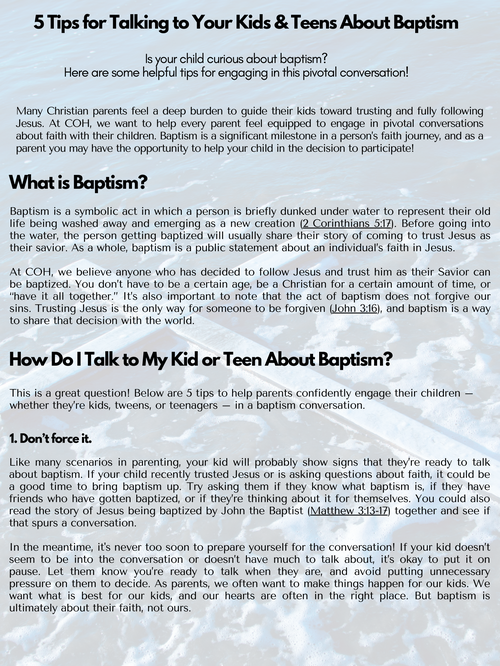 5 Tips for Talking to Your Kids & Teens About Baptism

Is your child curious about baptism?
Here are some helpful tips for engaging in this pivotal conversation!

Many Christian parents feel a deep burden to guide their kids toward trusting and fully following Jesus. At COH, we want to help every parent feel equipped to engage in pivotal conversations about faith with their children. Baptism is a significant milestone in a person's faith journey, and as a parent you may have the opportunity to help your child in the decision to participate!

What is Baptism?

Baptism is a symbolic act in which a person is briefly dunked under water to represent their old life being washed away and emerging as a new creation (2 Corinthians 5:17). Before going into the water, the person getting baptized will usually share their story of coming to trust Jesus as their savior. As a whole, baptism is a public statement about an individual's faith in Jesus.

At COH, we believe anyone who has decided to follow Jesus and trust him as their Savior can be baptized. You don't have to be a certain age, be a Christian for a certain amount of time, or "have it all together." It's also important to note that the act of baptism does not forgive our sins. Trusting Jesus is the only way for someone to be forgiven (John 3:16), and baptism is a way to share that decision with the world.

How Do I Talk to My Kid or Teen About Baptism?

This is a great question! Below are 5 tips to help parents confidently engage their children — whether they're kids, tweens, or teenagers — in a baptism conversation.

1. Don't force it.

Like many scenarios in parenting, your kid will probably show signs that they're ready to talk about baptism. If your child recently trusted Jesus or is asking questions about faith, it could be a good time to bring baptism up. Try asking them if they know what baptism is, if they have friends who have gotten baptized, or if they're thinking about it for themselves. You could also read the story of Jesus being baptized by John the Baptist (Matthew 3:13-17) together and see if that spurs a conversation.

In the meantime, it's never too soon to prepare yourself for the conversation! If your kid doesn't seem to be into the conversation or doesn't have much to talk about, it's okay to put it on pause. Let them know you're ready to talk when they are, and avoid putting unnecessary pressure on them to decide. As parents, we often want to make things happen for our kids. We want what is best for our kids, and our hearts are often in the right place. But baptism is ultimately about their faith, not ours.